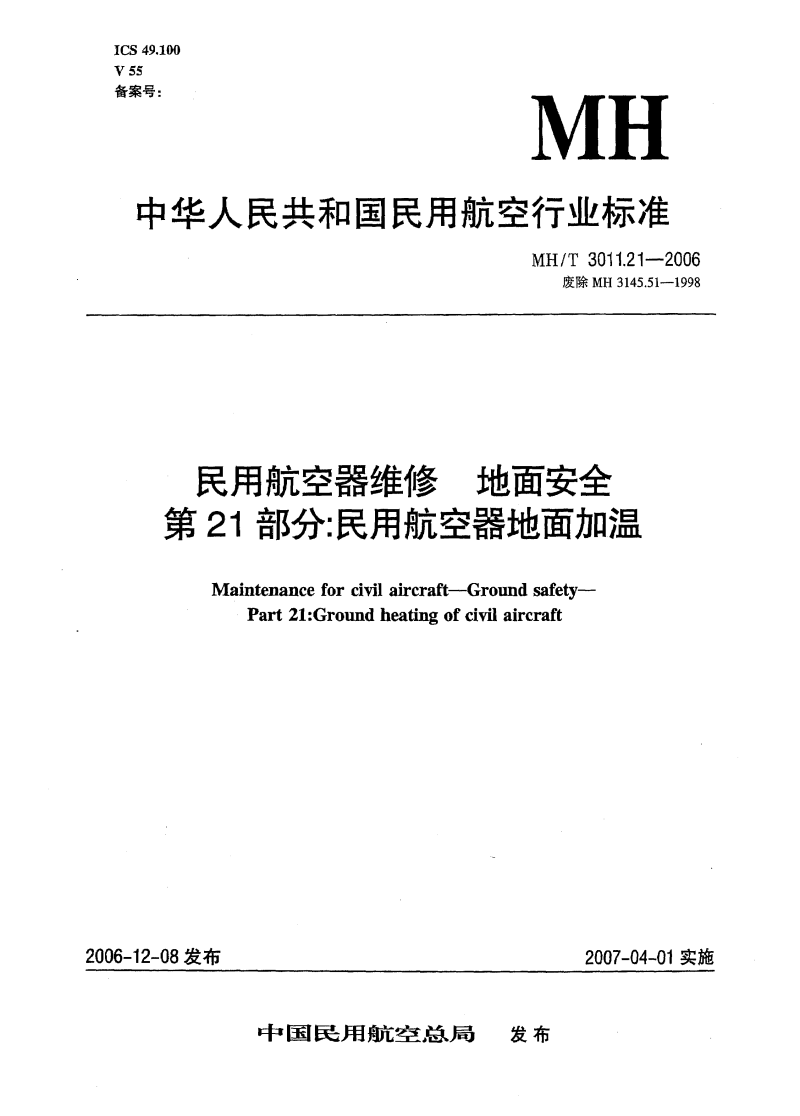 ICS 49.100
V 55
备案号：

MH

中华人民共和国民用航空行业标准

MH/T 3011.21—2006
废除 MH 3145.51—1998

民用航空器维修 地面安全
第 21 部分:民用航空器地面加温

Maintenance for civil aircraft—Ground safety—
Part 21:Ground heating of civil aircraft

2006-12-08 发布

2007-04-01 实施

中国民用航空总局 发布